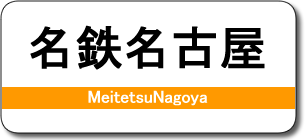 名鉄名古屋

MeitetsuNagoya